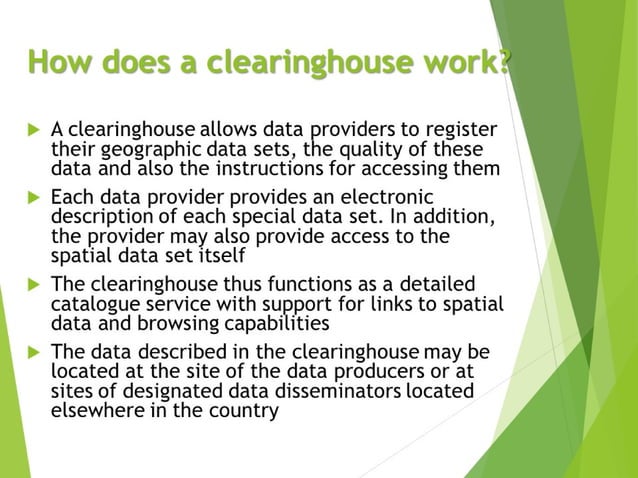 How does a clearinghouse work?

▶ A clearinghouse allows data providers to register their geographic data sets, the quality of these data and also the instructions for accessing them

▶ Each data provider provides an electronic description of each special data set. In addition, the provider may also provide access to the spatial data set itself

▶ The clearinghouse thus functions as a detailed catalogue service with support for links to spatial data and browsing capabilities

▶ The data described in the clearinghouse may be located at the site of the data producers or at sites of designated data disseminators located elsewhere in the country